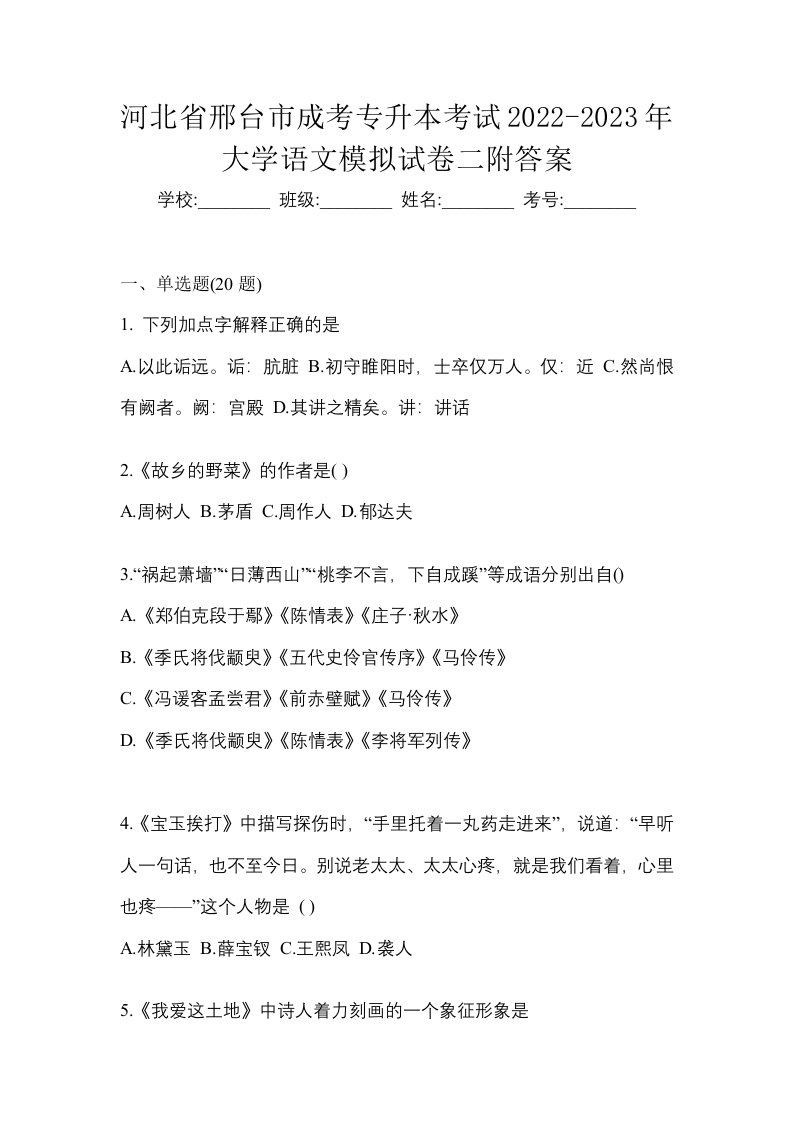 河北省邢台市成考专升本考试2022-2023年大学语文模拟试卷二附答案

学校:________ 班级:________ 姓名:________ 考号:________

一、单选题(20 题)

1. 下列加点字解释正确的是

A.以此诟远。诟：肮脏 B.初守睢阳时，士卒仅万人。仅：近 C.然尚恨有阙者。阙：宫殿 D.其讲之精矣。讲：讲话

2.《故乡的野菜》的作者是( )

A.周树人 B.茅盾 C.周作人 D.郁达夫

3.“祸起萧墙”“日薄西山”“桃李不言，下自成蹊”等成语分别出自()

A.《郑伯克段于鄢》《陈情表》《庄子·秋水》

B.《季氏将伐颛臾》《五代史伶官传序》《马伶传》

C.《冯谖客孟尝君》《前赤壁赋》《马伶传》

D.《季氏将伐颛臾》《陈情表》《李将军列传》

4.《宝玉挨打》中描写探伤时，“手里托着一丸药走进来”，说道：“早听人一句话，也不至今日。别说老太太、太太心疼，就是我们看着，心里也疼——”这个人物是 ( )

A.林黛玉 B.薛宝钗 C.王熙凤 D.袭人

5.《我爱这土地》中诗人着力刻画的一个象征形象是